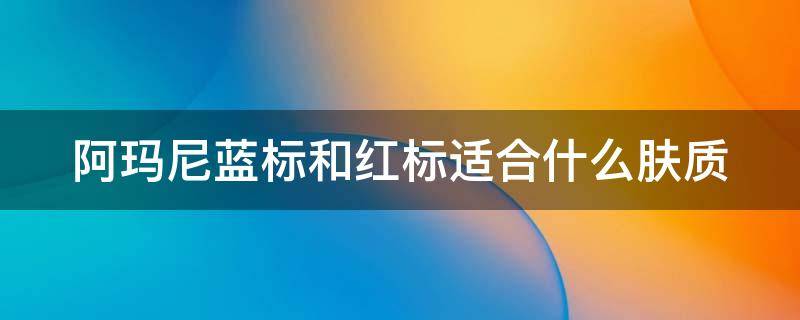 阿玛尼蓝标和红标适合什么肤质